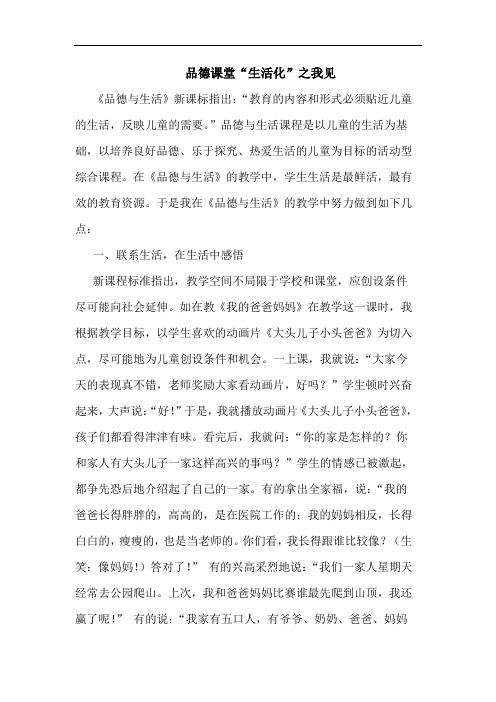 品德课堂“生活化”之我见

《品德与生活》新课标指出：“教育的内容和形式必须贴近儿童的生活，反映儿童的需要。”品德与生活课程是以儿童的生活为基础，以培养良好品德、乐于探究、热爱生活的儿童为目标的活动型综合课程。在《品德与生活》的教学中，学生生活是最鲜活，最有效的教育资源。于是我在《品德与生活》的教学中努力做到如下几点：

一、联系生活，在生活中感悟

新课程标准指出，教学空间不局限于学校和课堂，应创设条件尽可能向社会延伸。如在教《我的爸爸妈妈》在教学这一课时，我根据教学目标，以学生喜欢的动画片《大头儿子小头爸爸》为切入点，尽可能地为儿童创设条件和机会。一上课，我就说：“大家今天的表现真不错，老师奖励大家看动画片，好吗？”学生顿时兴奋起来，大声说：“好！”于是，我就播放动画片《大头儿子小头爸爸》，孩子们都看得津津有味。看完后，我就问：“你的家是怎样的？你和家人有大头儿子一家这样高兴的事吗？”学生的情感已被激起，都争先恐后地介绍起了自己的一家。有的拿出全家福，说：“我的爸爸长得胖胖的，高高的，是在医院工作的；我的妈妈相反，长得白白的，瘦瘦的，也是当老师的。你们看，我长得跟谁比较像？（生笑：像妈妈！）答对了！” 有的兴高采烈地说：“我们一家人星期天经常去公园爬山。上次，我和爸爸妈妈比赛谁最先爬到山顶，我还赢了呢！” 有的说：“我家有五口人，有爷爷、奶奶、爸爸、妈妈